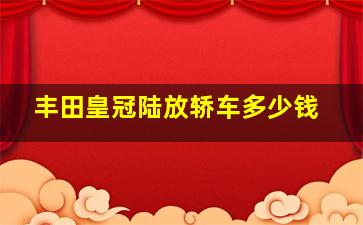 丰田皇冠陆放轿车多少钱